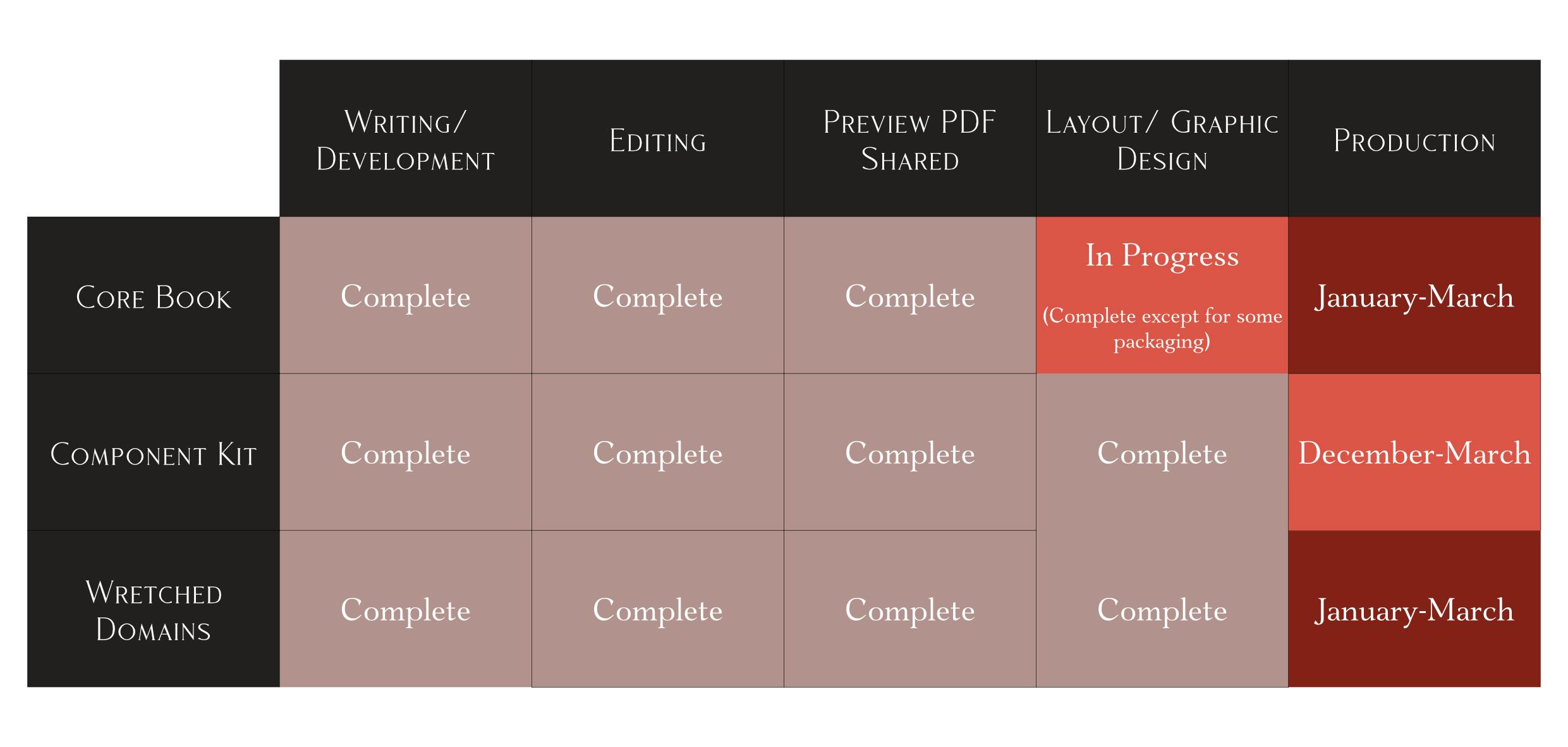 | | Writing/ Development | Editing | Preview PDF Shared | Layout/ Graphic Design | Production |
|---|---|---|---|---|---|
| Core Book | Complete | Complete | Complete | In Progress (Complete except for some packaging) | January-March |
| Component Kit | Complete | Complete | Complete | Complete | December-March |
| Wretched Domains | Complete | Complete | Complete | Complete | January-March |